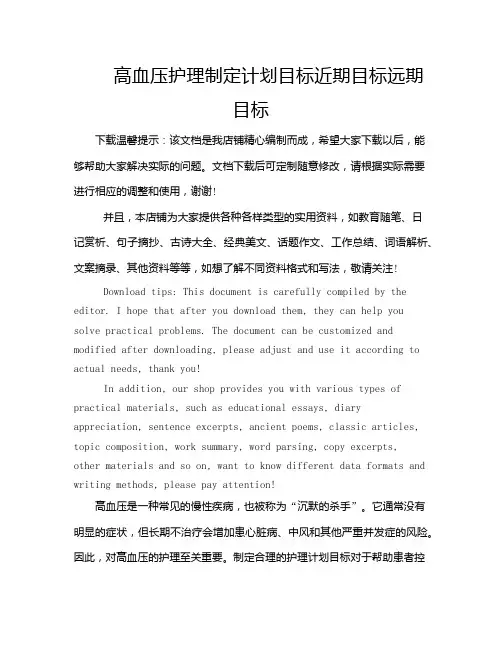 高血压护理制定计划目标近期目标远期目标

下载温馨提示：该文档是我店铺精心编制而成，希望大家下载以后，能够帮助大家解决实际的问题。文档下载后可定制随意修改，请根据实际需要进行相应的调整和使用，谢谢！

并且，本店铺为大家提供各种各样类型的实用资料，如教育随笔、日记赏析、句子摘抄、古诗大全、经典美文、话题作文、工作总结、词语解析、文案摘录、其他资料等等，如想了解不同资料格式和写法，敬请关注！

Download tips: This document is carefully compiled by the editor. I hope that after you download them, they can help you solve practical problems. The document can be customized and modified after downloading, please adjust and use it according to actual needs, thank you!

In addition, our shop provides you with various types of practical materials, such as educational essays, diary appreciation, sentence excerpts, ancient poems, classic articles, topic composition, work summary, word parsing, copy excerpts, other materials and so on, want to know different data formats and writing methods, please pay attention!

高血压是一种常见的慢性疾病，也被称为“沉默的杀手”。它通常没有明显的症状，但长期不治疗会增加患心脏病、中风和其他严重并发症的风险。因此，对高血压的护理至关重要。制定合理的护理计划目标对于帮助患者控